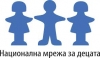 Национална мрежа за децата